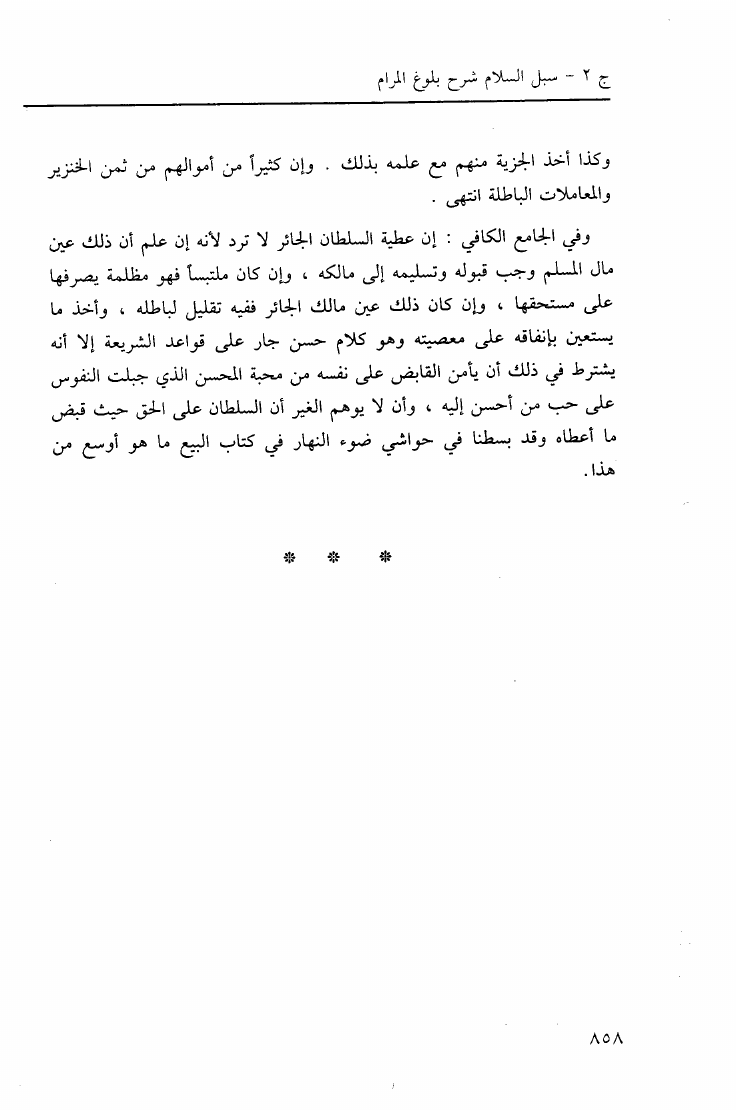 ج ٢ - سبل السلام شرح بلوغ المرام

وكذا أخذ الجزية منهم مع علمه بذلك . وإن كثيراً من أموالهم من ثمن الخنزير والمعاملات الباطلة انتهى .

وفي الجامع الكافي : إن عطية السلطان الجائر لا ترد لأنه إن علم أن ذلك عين مال المسلم وجب قبوله وتسليمه إلى مالكه ، وإن كان ملتبساً فهو مظلمة يصرفها على مستحقها ، وإن كان ذلك عين مالك الجائر ففيه تقليل لباطله ، وأخذ ما يستعين بإنفاقه على معصيته وهو كلام حسن جار على قواعد الشريعة إلا أنه يشترط في ذلك أن يأمن القابض على نفسه من محبة المحسن الذي جبلت النفوس على حب من أحسن إليه ، وأن لا يوهم الغير أن السلطان على الحق حيث قبض ما أعطاه وقد بسطنا في حواشي ضوء النهار في كتاب البيع ما هو أوسع من هذا.

* * *

٨٥٨